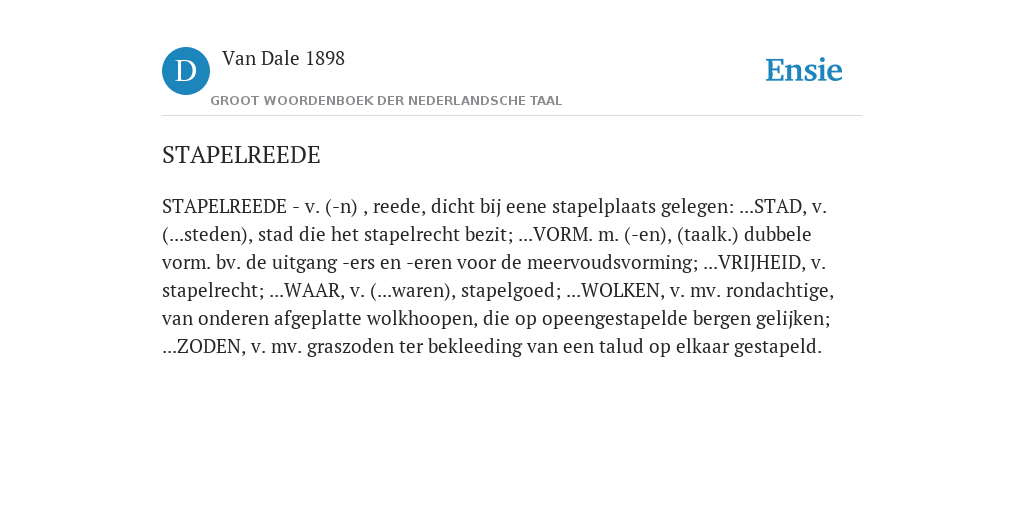 D

Van Dale 1898

GROOT WOORDENBOEK DER NEDERLANDSCHE TAAL

Ensie

STAPELREEDE

STAPELREEDE - v. (-n) , reede, dicht bij eene stapelplaats gelegen: ...STAD, v. (...steden), stad die het stapelrecht bezit; ...VORM. m. (-en), (taalk.) dubbele vorm. bv. de uitgang -ers en -eren voor de meervoudsvorming; ...VRIJHEID, v. stapelrecht; ...WAAR, v. (...waren), stapelgoed; ...WOLKEN, v. mv. rondachtige, van onderen afgeplatte wolkhoopen, die op opeengestapelde bergen gelijken; ...ZODEN, v. mv. graszoden ter bekleeding van een talud op elkaar gestapeld.